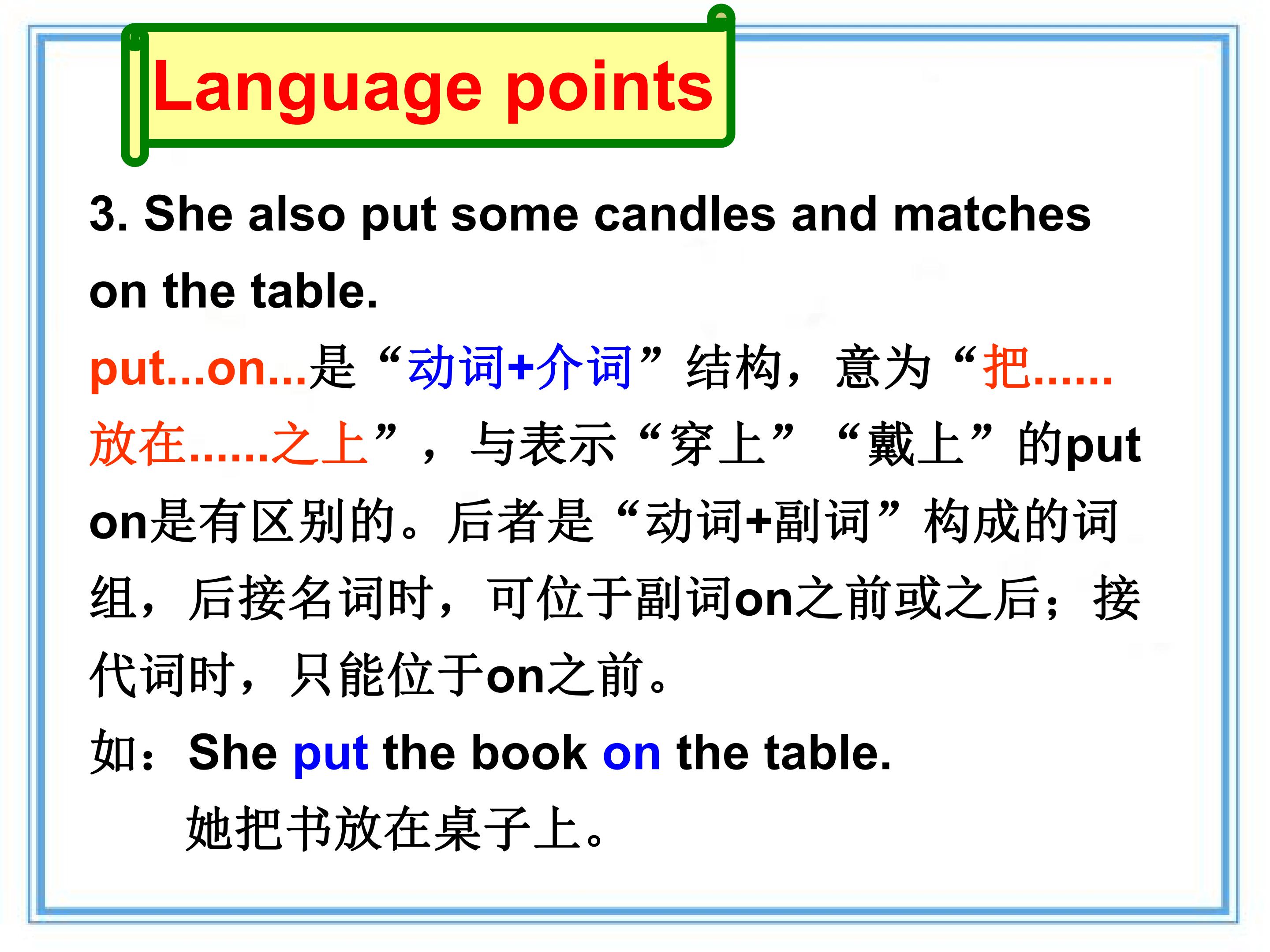 Language points

3. She also put some candles and matches on the table.

put...on...是“动词+介词”结构，意为“把......放在......之上”，与表示“穿上”“戴上”的put on是有区别的。后者是“动词+副词”构成的词组，后接名词时，可位于副词on之前或之后；接代词时，只能位于on之前。

如：She put the book on the table.
她把书放在桌子上。